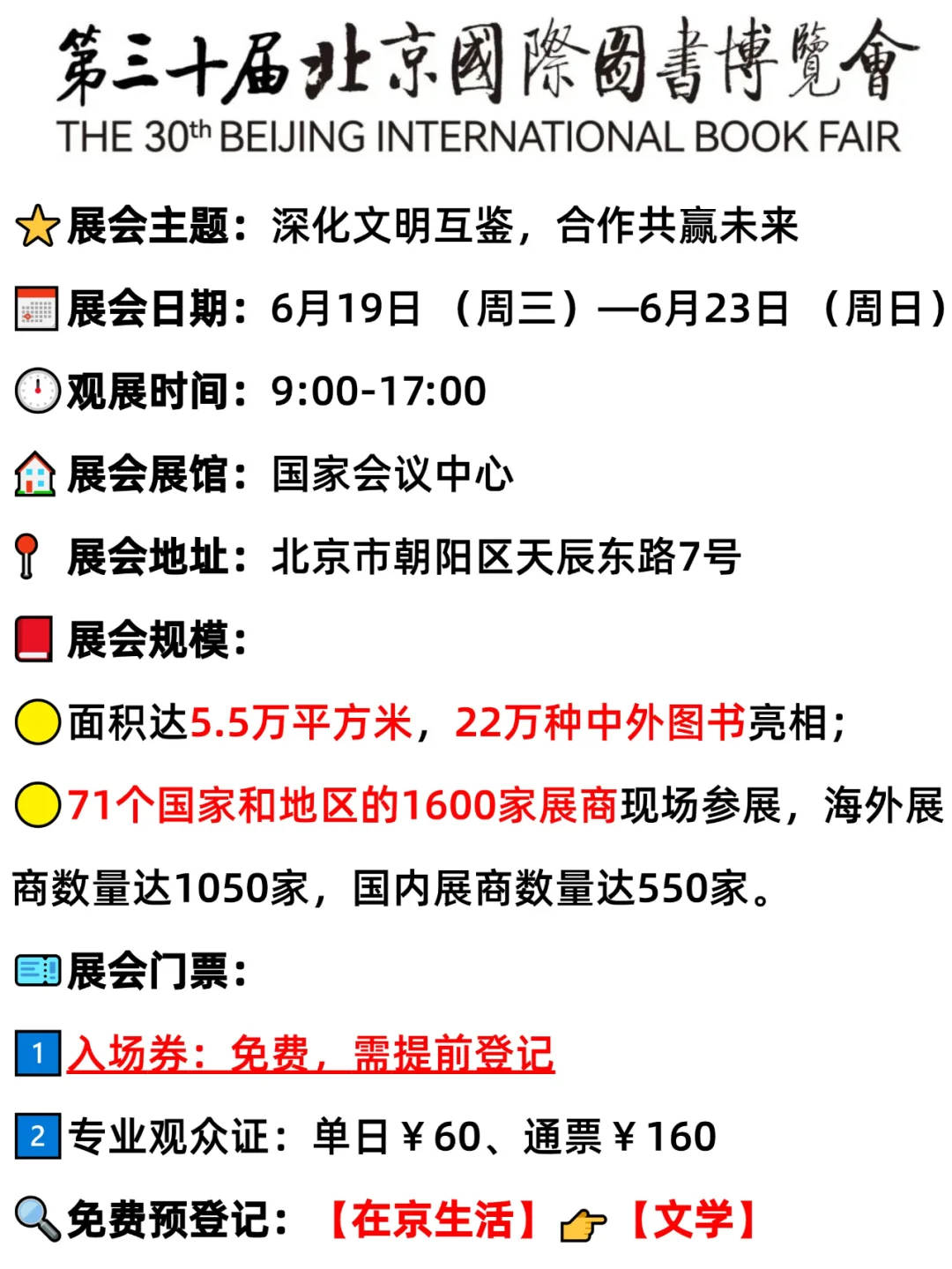 第三十届北京國際圖書博覽會
THE 30th BEIJING INTERNATIONAL BOOK FAIR

展会主题：深化文明互鉴，合作共赢未来

展会日期：6月19日（周三）—6月23日（周日）

观展时间：9:00-17:00

展会展馆：国家会议中心

展会地址：北京市朝阳区天辰东路7号

展会规模：

面积达5.5万平方米，22万种中外图书亮相；

71个国家和地区的1600家展商现场参展，海外展商数量达1050家，国内展商数量达550家。

展会门票：

1 入场券：免费，需提前登记

2 专业观众证：单日￥60、通票￥160

免费预登记：【在京生活】【文学】